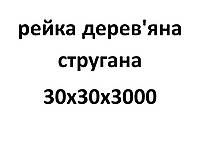 рейка дерев'яна
стругана
30х30х3000